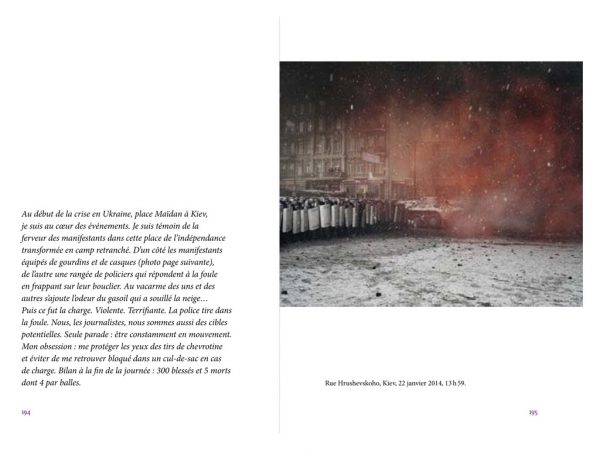 Au début de la crise en Ukraine, place Maïdan à Kiev, je suis au cœur des événements. Je suis témoin de la ferveur des manifestants dans cette place de l'indépendance transformée en camp retranché. D'un côté les manifestants équipés de gourdins et de casques (photo page suivante), de l'autre une rangée de policiers qui répondent à la foule en frappant sur leur bouclier. Au vacarme des uns et des autres s'ajoute l'odeur du gasoil qui a souillé la neige… Puis ce fut la charge. Violente. Terrifiante. La police tire dans la foule. Nous, les journalistes, nous sommes aussi des cibles potentielles. Seule parade : être constamment en mouvement. Mon obsession : me protéger les yeux des tirs de chevrotine et éviter de me retrouver bloqué dans un cul-de-sac en cas de charge. Bilan à la fin de la journée : 300 blessés et 5 morts dont 4 par balles.

194

Rue Hrushevskoho, Kiev, 22 janvier 2014, 13 h 59.

195